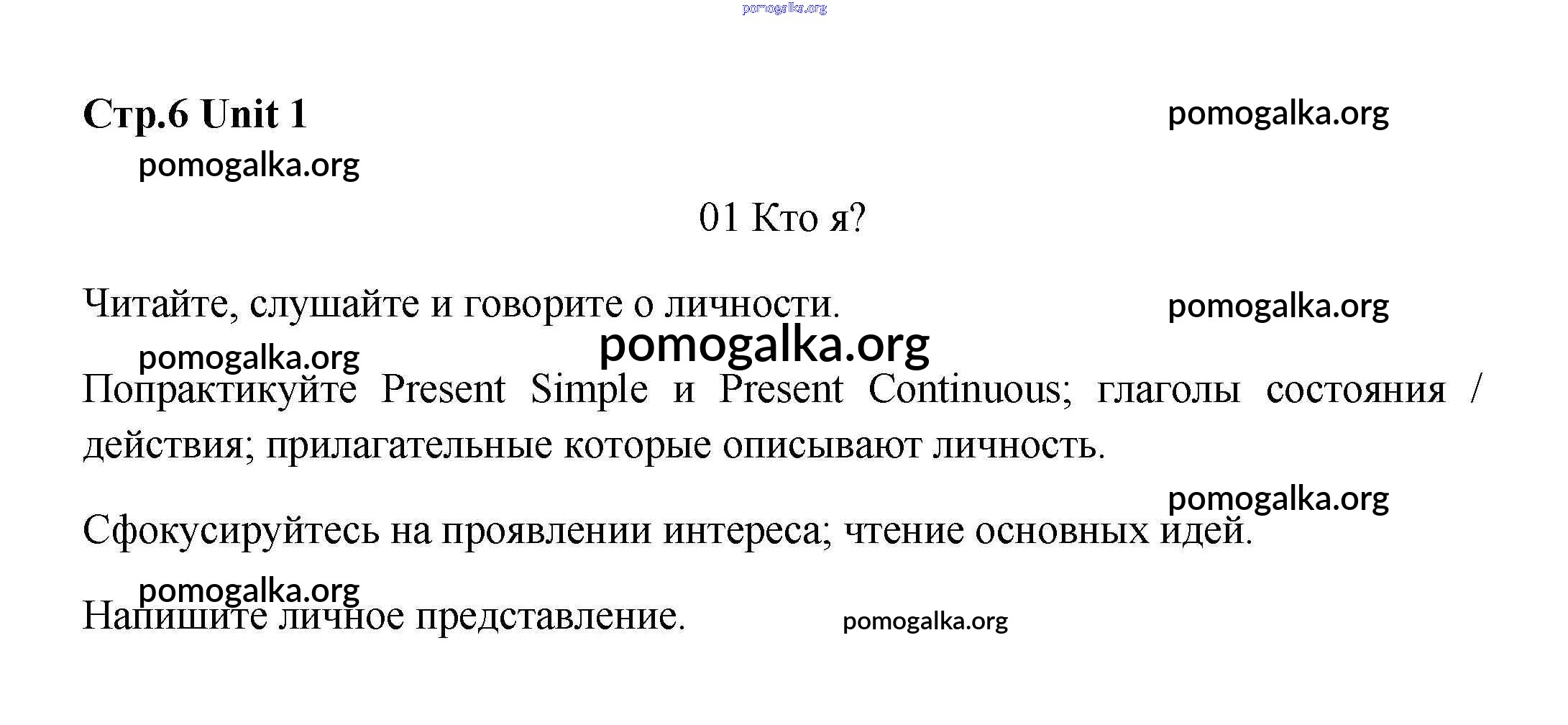 pomogalka.org

Стр.6 Unit 1

pomogalka.org

pomogalka.org

01 Кто я?

Читайте, слушайте и говорите о личности.

pomogalka.org

pomogalka.org

pomogalka.org

Попрактикуйте Present Simple и Present Continuous; глаголы состояния / действия; прилагательные которые описывают личность.

pomogalka.org

Сфокусируйтесь на проявлении интереса; чтение основных идей.

pomogalka.org

Напишите личное представление.

pomogalka.org